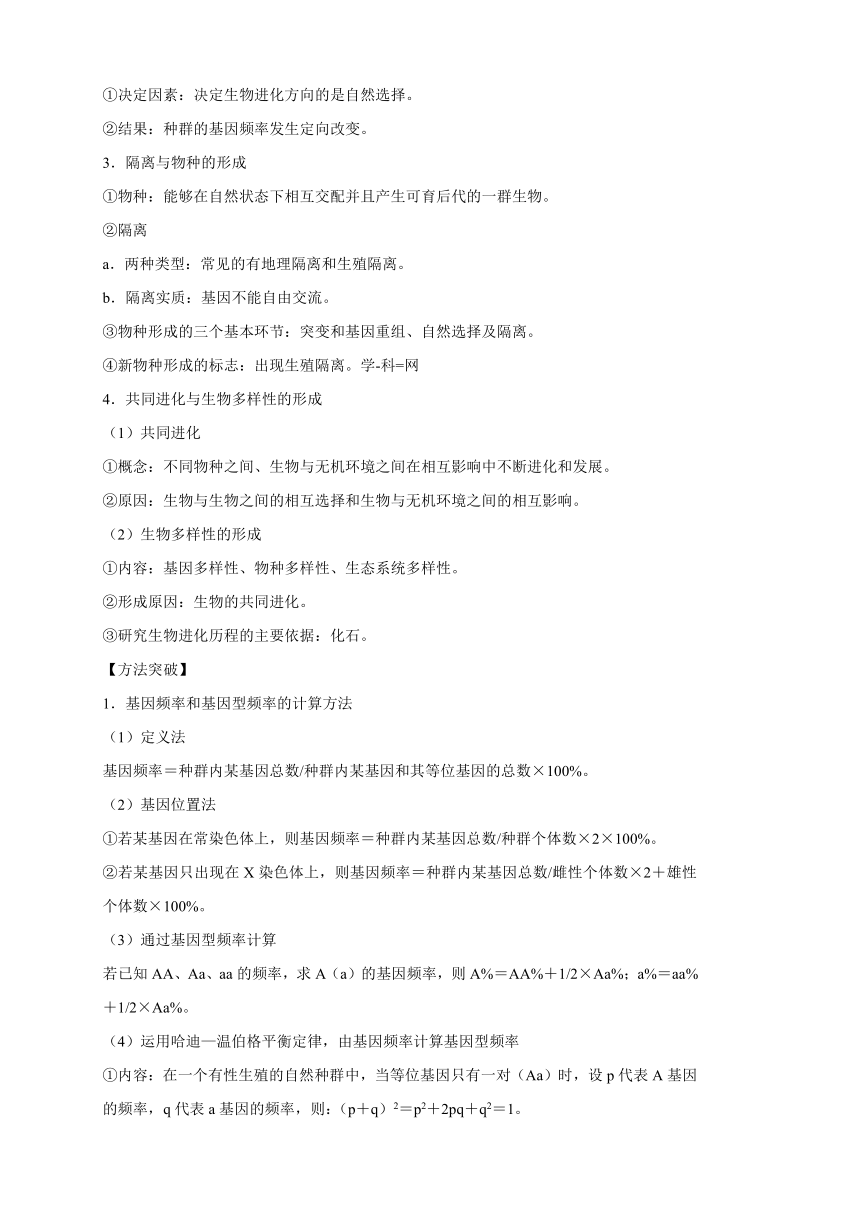 ①决定因素：决定生物进化方向的是自然选择。

②结果：种群的基因频率发生定向改变。

3．隔离与物种的形成

①物种：能够在自然状态下相互交配并且产生可育后代的一群生物。

②隔离

a．两种类型：常见的有地理隔离和生殖隔离。

b．隔离实质：基因不能自由交流。

③物种形成的三个基本环节：突变和基因重组、自然选择及隔离。

④新物种形成的标志：出现生殖隔离。学-科=网

4．共同进化与生物多样性的形成

（1）共同进化

①概念：不同物种之间、生物与无机环境之间在相互影响中不断进化和发展。

②原因：生物与生物之间的相互选择和生物与无机环境之间的相互影响。

（2）生物多样性的形成

①内容：基因多样性、物种多样性、生态系统多样性。

②形成原因：生物的共同进化。

③研究生物进化历程的主要依据：化石。

【方法突破】

1．基因频率和基因型频率的计算方法

（1）定义法

基因频率＝种群内某基因总数/种群内某基因和其等位基因的总数×100%。

（2）基因位置法

①若某基因在常染色体上，则基因频率＝种群内某基因总数/种群个体数×2×100%。

②若某基因只出现在X染色体上，则基因频率＝种群内某基因总数/雌性个体数×2＋雄性个体数×100%。

（3）通过基因型频率计算

若已知AA、Aa、aa的频率，求A（a）的基因频率，则A%＝AA%＋1/2×Aa%；a%＝aa%＋1/2×Aa%。

（4）运用哈迪—温伯格平衡定律，由基因频率计算基因型频率

①内容：在一个有性生殖的自然种群中，当等位基因只有一对（Aa）时，设p代表A基因的频率，q代表a基因的频率，则：$(p+q)^2=p^2+2pq+q^2=1$。